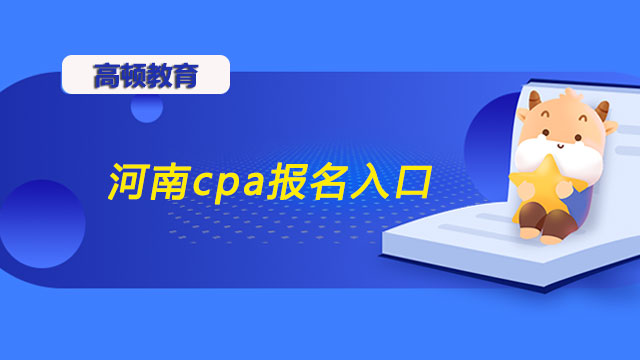 高顿教育

河南cpa报名入口